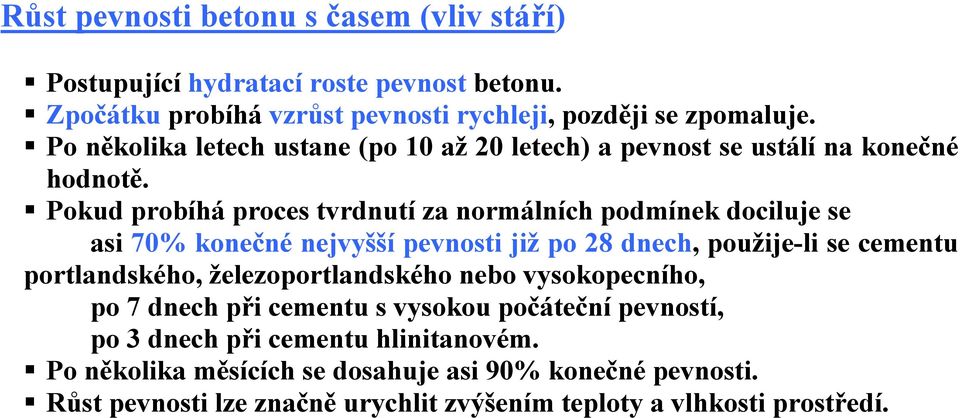 Růst pevnosti betonu s časem (vliv stáří)

▪ Postupující hydratací roste pevnost betonu.
▪ Zpočátku probíhá vzrůst pevnosti rychleji, později se zpomaluje.
▪ Po několika letech ustane (po 10 až 20 letech) a pevnost se ustálí na konečné hodnotě.
▪ Pokud probíhá proces tvrdnutí za normálních podmínek dociluje se

asi 70% konečné nejvyšší pevnosti již po 28 dnech, použije-li se cementu portlandského, železoportlandského nebo vysokopecního,

po 7 dnech při cementu s vysokou počáteční pevností,

po 3 dnech při cementu hlinitanovém.
▪ Po několika měsících se dosahuje asi 90% konečné pevnosti.
▪ Růst pevnosti lze značně urychlit zvýšením teploty a vlhkosti prostředí.